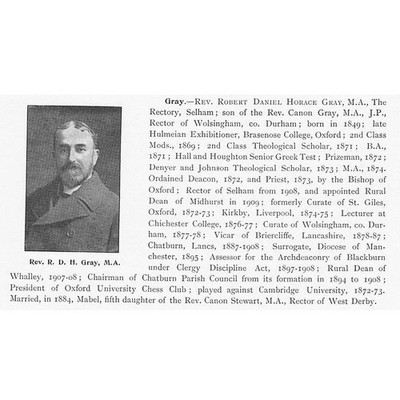 Rev. R. D. H. Gray, M.A.

Gray.—Rev. Robert Daniel Horace Gray, M.A., The Rectory, Selham; son of the Rev. Canon Gray, M.A., J.P., Rector of Wolsingham, co. Durham; born in 1849; late Hulmeian Exhibitioner, Brasenose College, Oxford; 2nd Class Mods., 1869; 2nd Class Theological Scholar, 1871; B.A., 1871; Hall and Houghton Senior Greek Test; Prizeman, 1872; Denyer and Johnson Theological Scholar, 1873; M.A., 1874. Ordained Deacon, 1872, and Priest, 1873, by the Bishop of Oxford; Rector of Selham from 1908, and appointed Rural Dean of Midhurst in 1909; formerly Curate of St. Giles, Oxford, 1872-73; Kirkby, Liverpool, 1874-75; Lecturer at Chichester College, 1876-77; Curate of Wolsingham, co. Durham, 1877-78; Vicar of Briercliffe, Lancashire, 1878-87; Chatburn, Lancs, 1887-1908; Surrogate, Diocese of Manchester, 1895; Assessor for the Archdeaconry of Blackburn under Clergy Discipline Act, 1897-1908; Rural Dean of Whalley, 1907-08; Chairman of Chatburn Parish Council from its formation in 1894 to 1908; President of Oxford University Chess Club; played against Cambridge University, 1872-73. Married, in 1884, Mabel, fifth daughter of the Rev. Canon Stewart, M.A., Rector of West Derby.